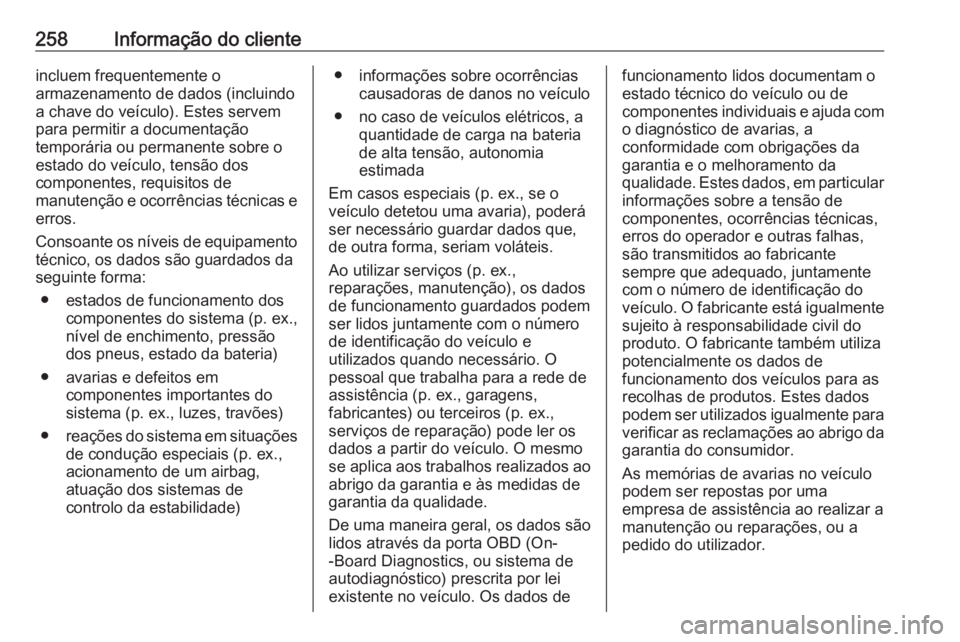 258 Informação do cliente

incluem frequentemente o armazenamento de dados (incluindo a chave do veículo). Estes servem para permitir a documentação temporária ou permanente sobre o estado do veículo, tensão dos componentes, requisitos de manutenção e ocorrências técnicas e erros.

Consoante os níveis de equipamento técnico, os dados são guardados da seguinte forma:

● estados de funcionamento dos componentes do sistema (p. ex., nível de enchimento, pressão dos pneus, estado da bateria)

● avarias e defeitos em componentes importantes do sistema (p. ex., luzes, travões)

● reações do sistema em situações de condução especiais (p. ex., acionamento de um airbag, atuação dos sistemas de controlo da estabilidade)

● informações sobre ocorrências causadoras de danos no veículo

● no caso de veículos elétricos, a quantidade de carga na bateria de alta tensão, autonomia estimada

Em casos especiais (p. ex., se o veículo detetou uma avaria), poderá ser necessário guardar dados que, de outra forma, seriam voláteis.

Ao utilizar serviços (p. ex., reparações, manutenção), os dados de funcionamento guardados podem ser lidos juntamente com o número de identificação do veículo e utilizados quando necessário. O pessoal que trabalha para a rede de assistência (p. ex., garagens, fabricantes) ou terceiros (p. ex., serviços de reparação) pode ler os dados a partir do veículo. O mesmo se aplica aos trabalhos realizados ao abrigo da garantia e às medidas de garantia da qualidade.

De uma maneira geral, os dados são lidos através da porta OBD (On--Board Diagnostics, ou sistema de autodiagnóstico) prescrita por lei existente no veículo. Os dados de funcionamento lidos documentam o estado técnico do veículo ou de componentes individuais e ajuda com o diagnóstico de avarias, a conformidade com obrigações da garantia e o melhoramento da qualidade. Estes dados, em particular informações sobre a tensão de componentes, ocorrências técnicas, erros do operador e outras falhas, são transmitidos ao fabricante sempre que adequado, juntamente com o número de identificação do veículo. O fabricante está igualmente sujeito à responsabilidade civil do produto. O fabricante também utiliza potencialmente os dados de funcionamento dos veículos para as recolhas de produtos. Estes dados podem ser utilizados igualmente para verificar as reclamações ao abrigo da garantia do consumidor.

As memórias de avarias no veículo podem ser repostas por uma empresa de assistência ao realizar a manutenção ou reparações, ou a pedido do utilizador.

carmanualsonline.info